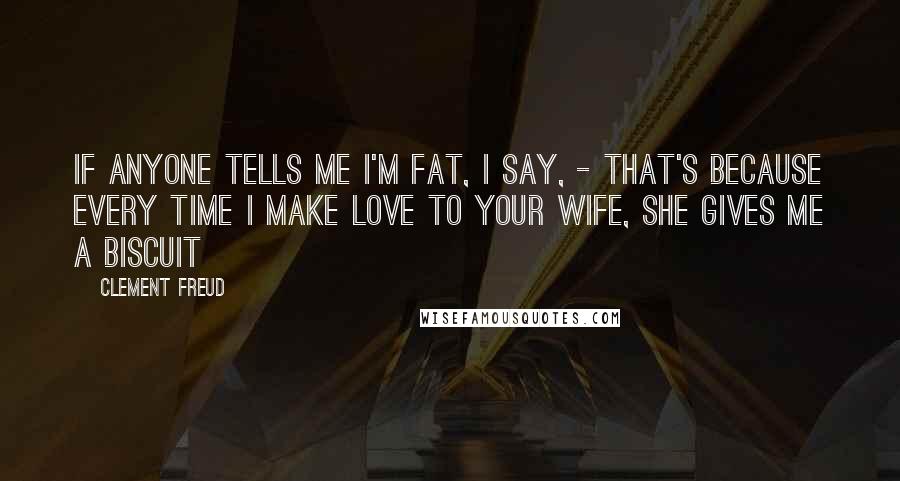 IF ANYONE TELLS ME I'M FAT, I SAY, - THAT'S BECAUSE EVERY TIME I MAKE LOVE TO YOUR WIFE, SHE GIVES ME A BISCUIT

CLEMENT FREUD

WISEFAMOUSQUOTES.COM